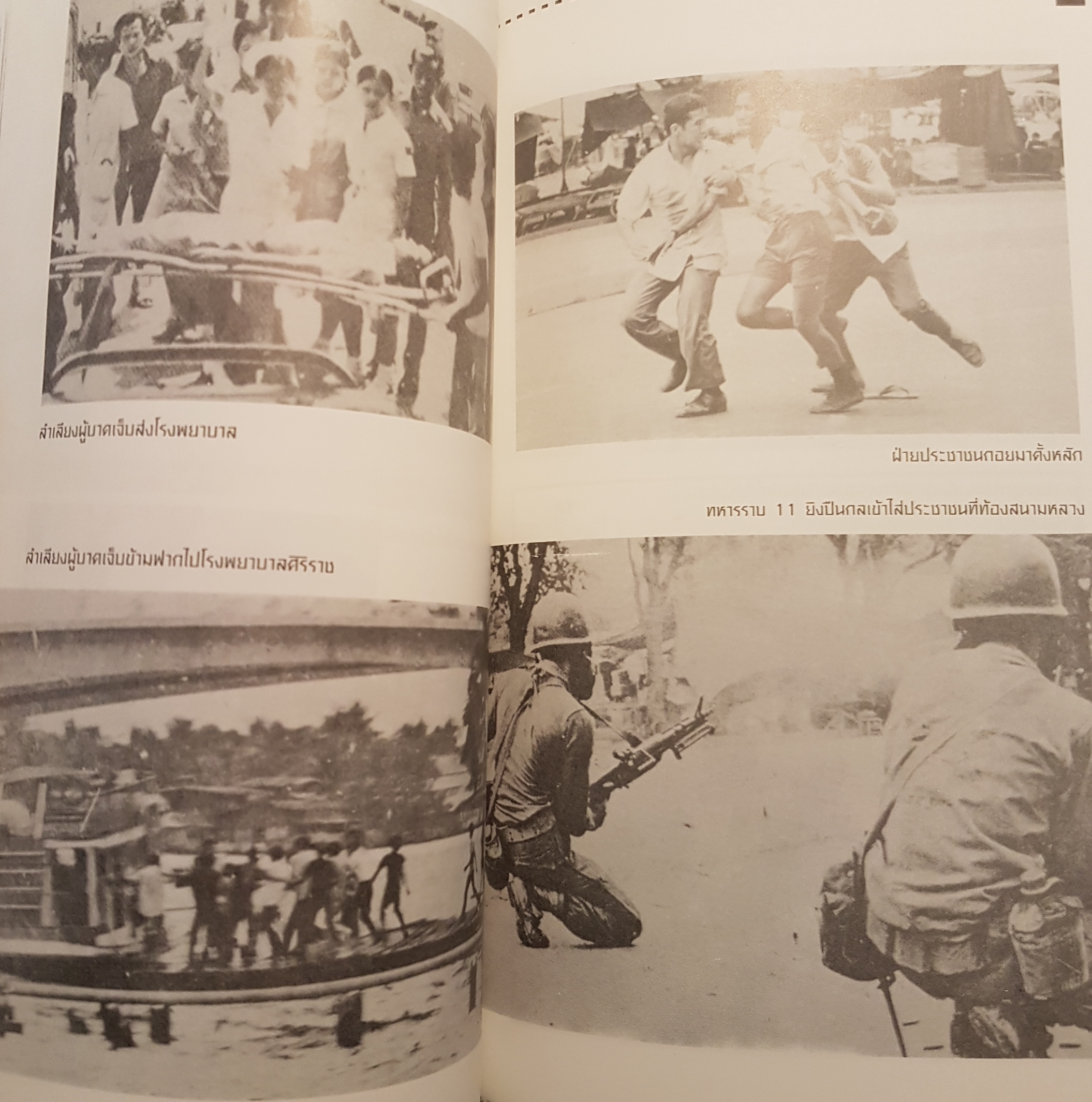 ลำเลียงผู้บาดเจ็บส่งโรงพยาบาล

ลำเลียงผู้บาดเจ็บข้ามฟากไปโรงพยาบาลศิริราช

ฝ่ายประชาชนถอยมาตั้งหลัก

ทหารราบ 11 ยิงปืนกลเข้าใส่ประชาชนที่ท้องสนามหลวง